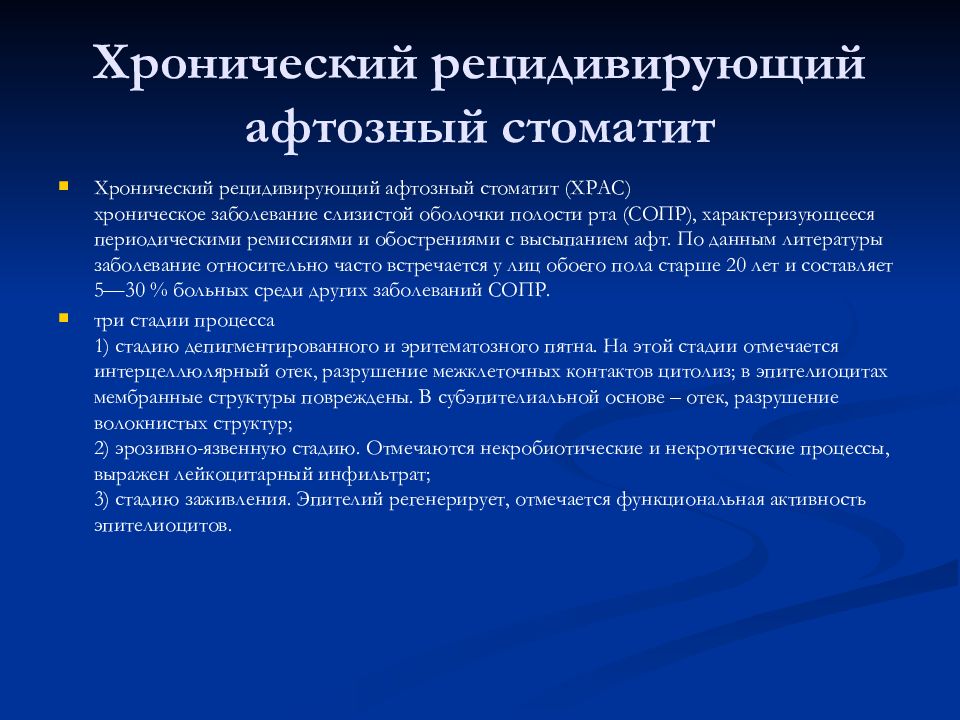 Хронический рецидивирующий афтозный стоматит

Хронический рецидивирующий афтозный стоматит (ХРАС) хроническое заболевание слизистой оболочки полости рта (СОПР), характеризующееся периодическими ремиссиями и обострениями с высыпанием афт. По данным литературы заболевание относительно часто встречается у лиц обоего пола старше 20 лет и составляет 5—30 % больных среди других заболеваний СОПР.

три стадии процесса
1) стадию депигментированного и эритематозного пятна. На этой стадии отмечается интерцеллюлярный отек, разрушение межклеточных контактов цитолиз; в эпителиоцитах мембранные структуры повреждены. В субэпителиальной основе – отек, разрушение волокнистых структур;
2) эрозивно-язвенную стадию. Отмечаются некробиотические и некротические процессы, выражен лейкоцитарный инфильтрат;
3) стадию заживления. Эпителий регенерирует, отмечается функциональная активность эпителиоцитов.